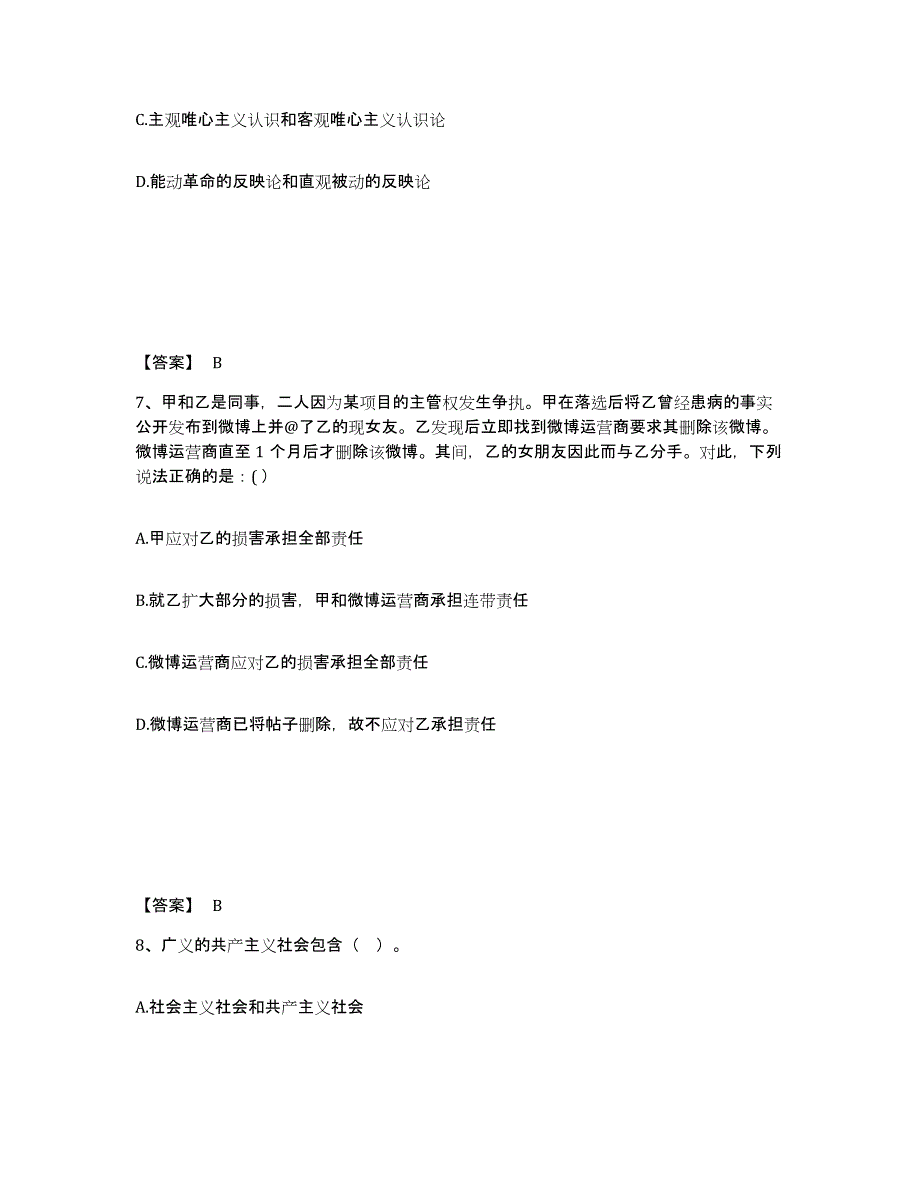 C.主观唯心主义认识和客观唯心主义认识论

D.能动革命的反映论和直观被动的反映论

【答案】 B

7、甲和乙是同事，二人因为某项目的主管权发生争执。甲在落选后将乙曾经患病的事实公开发布到微博上并@了乙的现女友。乙发现后立即找到微博运营商要求其删除该微博。微博运营商直至 1 个月后才删除该微博。其间，乙的女朋友因此而与乙分手。对此，下列说法正确的是：( )

A.甲应对乙的损害承担全部责任

B.就乙扩大部分的损害，甲和微博运营商承担连带责任

C.微博运营商应对乙的损害承担全部责任

D.微博运营商已将帖子删除，故不应对乙承担责任

【答案】 B

8、广义的共产主义社会包含（ ）。

A.社会主义社会和共产主义社会